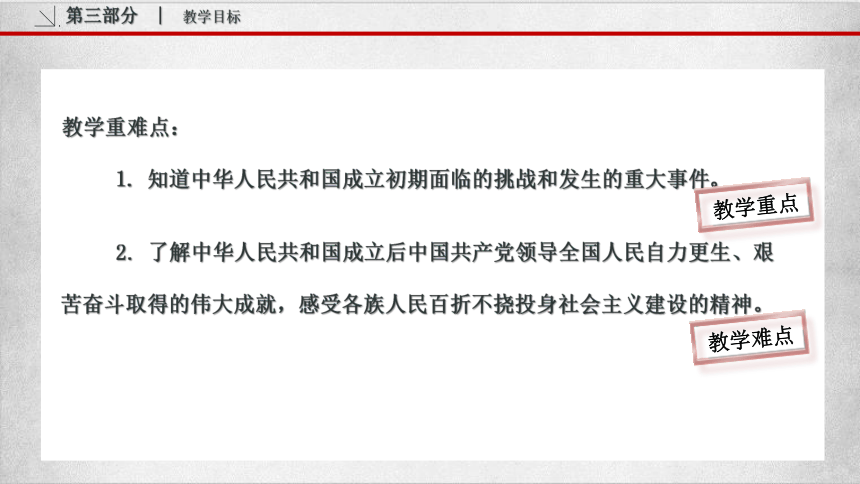 第三部分 | 教学目标

教学重难点：

1. 知道中华人民共和国成立初期面临的挑战和发生的重大事件。

教学重点

2. 了解中华人民共和国成立后中国共产党领导全国人民自力更生、艰苦奋斗取得的伟大成就，感受各族人民百折不挠投身社会主义建设的精神。

教学难点